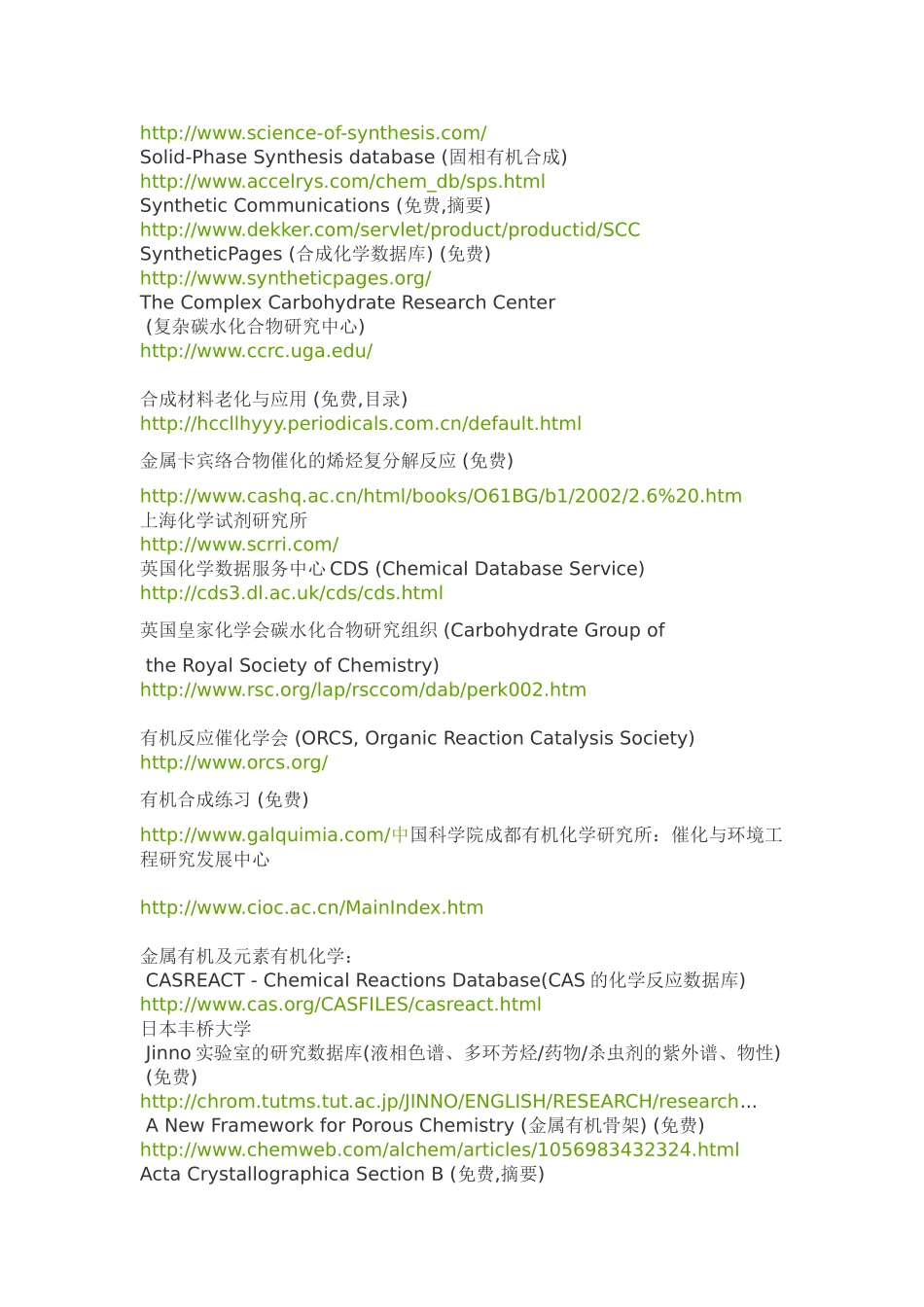 http://www.science-of-synthesis.com/
Solid-Phase Synthesis database (固相有机合成)
http://www.accelrys.com/chem_db/sps.html
Synthetic Communications (免费,摘要)
http://www.dekker.com/servlet/product/productid/SCC
SyntheticPages (合成化学数据库) (免费)
http://www.syntheticpages.org/
The Complex Carbohydrate Research Center
(复杂碳水化合物研究中心)
http://www.ccrc.uga.edu/

合成材料老化与应用 (免费,目录)
http://hccllhyyy.periodicals.com.cn/default.html

金属卡宾络合物催化的烯烃复分解反应 (免费)

http://www.cashq.ac.cn/html/books/O61BG/b1/2002/2.6%20.htm
上海化学试剂研究所
http://www.scrri.com/
英国化学数据服务中心 CDS (Chemical Database Service)
http://cds3.dl.ac.uk/cds/cds.html

英国皇家化学会碳水化合物研究组织 (Carbohydrate Group of

the Royal Society of Chemistry)
http://www.rsc.org/lap/rsccom/dab/perk002.htm

有机反应催化学会 (ORCS, Organic Reaction Catalysis Society)
http://www.orcs.org/

有机合成练习 (免费)

http://www.galquimia.com/中国科学院成都有机化学研究所：催化与环境工程研究发展中心

http://www.cioc.ac.cn/MainIndex.htm

金属有机及元素有机化学：
CASREACT - Chemical Reactions Database(CAS 的化学反应数据库)
http://www.cas.org/CASFILES/casreact.html
日本丰桥大学
Jinno 实验室的研究数据库(液相色谱、多环芳烃/药物/杀虫剂的紫外谱、物性)
(免费)
http://chrom.tutms.tut.ac.jp/JINNO/ENGLISH/RESEARCH/research...
A New Framework for Porous Chemistry (金属有机骨架) (免费)
http://www.chemweb.com/alchem/articles/1056983432324.html
Acta Crystallographica Section B (免费,摘要)